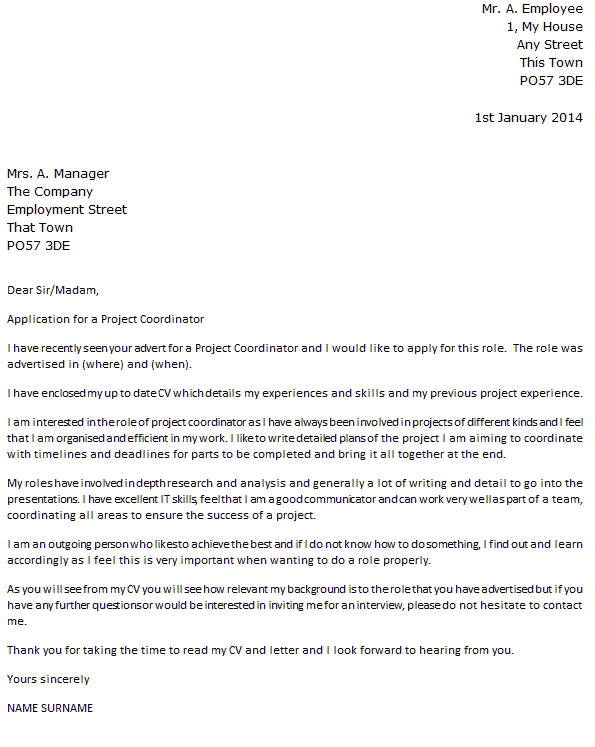 Mr. A. Employee
1, My House
Any Street
This Town
PO57 3DE

1st January 2014

Mrs. A. Manager
The Company
Employment Street
That Town
PO57 3DE

Dear Sir/Madam,

Application for a Project Coordinator

I have recently seen your advert for a Project Coordinator and I would like to apply for this role. The role was advertised in (where) and (when).

I have enclosed my up to date CV which details my experiences and skills and my previous project experience.

I am interested in the role of project coordinator as I have always been involved in projects of different kinds and I feel that I am organised and efficient in my work. I like to write detailed plans of the project I am aiming to coordinate with timelines and deadlines for parts to be completed and bring it all together at the end.

My roles have involved in depth research and analysis and generally a lot of writing and detail to go into the presentations. I have excellent IT skills, feel that I am a good communicator and can work very well as part of a team, coordinating all areas to ensure the success of a project.

I am an outgoing person who likes to achieve the best and if I do not know how to do something, I find out and learn accordingly as I feel this is very important when wanting to do a role properly.

As you will see from my CV you will see how relevant my background is to the role that you have advertised but if you have any further questions or would be interested in inviting me for an interview, please do not hesitate to contact me.

Thank you for taking the time to read my CV and letter and I look forward to hearing from you.

Yours sincerely

NAME SURNAME